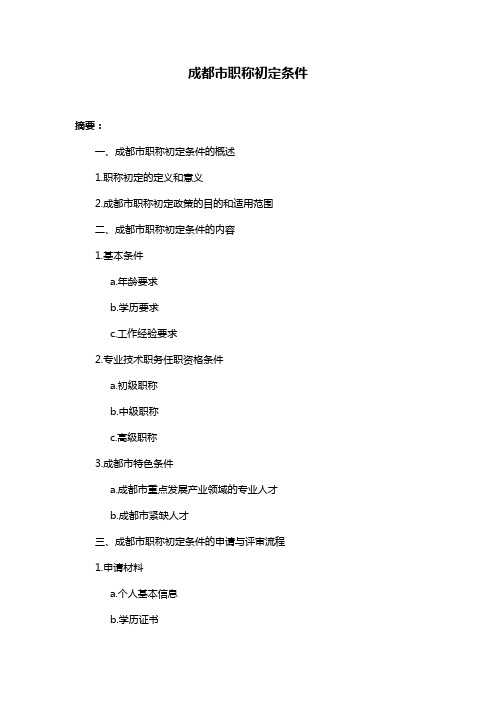 成都市职称初定条件

摘要：

一、成都市职称初定条件的概述

1.职称初定的定义和意义

2.成都市职称初定政策的目的和适用范围

二、成都市职称初定条件的内容

1.基本条件

a.年龄要求

b.学历要求

c.工作经验要求

2.专业技术职务任职资格条件

a.初级职称

b.中级职称

c.高级职称

3.成都市特色条件

a.成都市重点发展产业领域的专业人才

b.成都市紧缺人才

三、成都市职称初定条件的申请与评审流程

1.申请材料

a.个人基本信息

b.学历证书